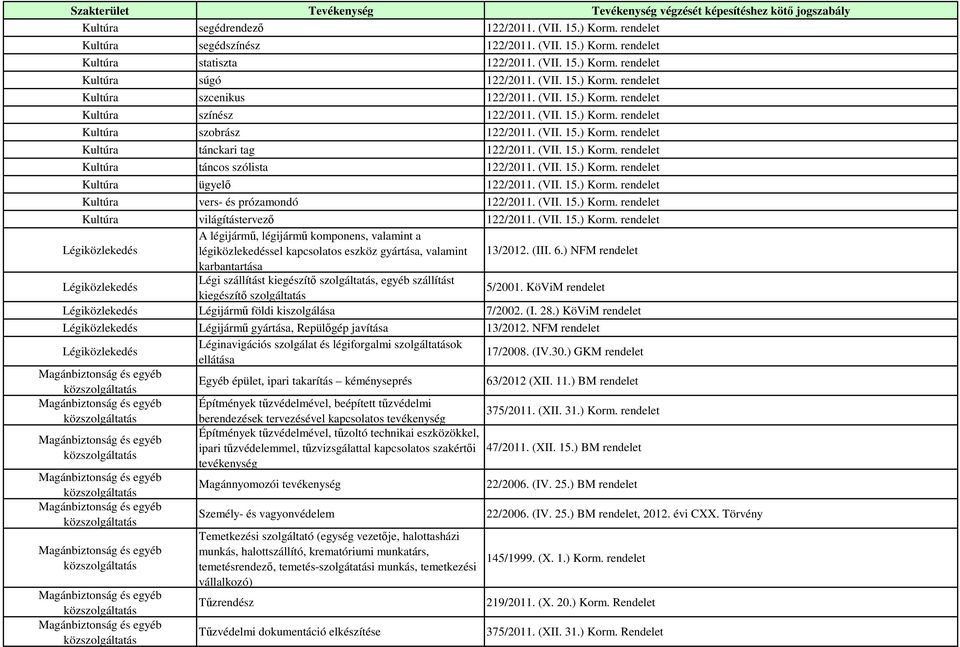 | Szakterület | Tevékenység | Tevékenység végzését képesítéshez kötő jogszabály |
|---|---|---|
| Kultúra | segédrendező | 122/2011. (VII. 15.) Korm. rendelet |
| Kultúra | segédszínész | 122/2011. (VII. 15.) Korm. rendelet |
| Kultúra | statiszta | 122/2011. (VII. 15.) Korm. rendelet |
| Kultúra | súgó | 122/2011. (VII. 15.) Korm. rendelet |
| Kultúra | szcenikus | 122/2011. (VII. 15.) Korm. rendelet |
| Kultúra | színész | 122/2011. (VII. 15.) Korm. rendelet |
| Kultúra | szobrász | 122/2011. (VII. 15.) Korm. rendelet |
| Kultúra | tánckari tag | 122/2011. (VII. 15.) Korm. rendelet |
| Kultúra | táncos szólista | 122/2011. (VII. 15.) Korm. rendelet |
| Kultúra | ügyelő | 122/2011. (VII. 15.) Korm. rendelet |
| Kultúra | vers- és prózamondó | 122/2011. (VII. 15.) Korm. rendelet |
| Kultúra | világítástervező | 122/2011. (VII. 15.) Korm. rendelet |
| Légiközlekedés | A légijármű, légijármű komponens, valamint a légiközlekedéssel kapcsolatos eszköz gyártása, valamint karbantartása | 13/2012. (III. 6.) NFM rendelet |
| Légiközlekedés | Légi szállítást kiegészítő szolgáltatás, egyéb szállítást kiegészítő szolgáltatás | 5/2001. KöViM rendelet |
| Légiközlekedés | Légijármű földi kiszolgálása | 7/2002. (I. 28.) KöViM rendelet |
| Légiközlekedés | Légijármű gyártása, Repülőgép javítása | 13/2012. NFM rendelet |
| Légiközlekedés | Léginavigációs szolgálat és légiforgalmi szolgáltatások ellátása | 17/2008. (IV.30.) GKM rendelet |
| Magánbiztonság és egyéb közszolgáltatás | Egyéb épület, ipari takarítás – kéményseprés | 63/2012 (XII. 11.) BM rendelet |
| Magánbiztonság és egyéb közszolgáltatás | Építmények tűzvédelmével, beépített tűzvédelmi berendezések tervezésével kapcsolatos tevékenység | 375/2011. (XII. 31.) Korm. rendelet |
| Magánbiztonság és egyéb közszolgáltatás | Építmények tűzvédelmével, tűzoltó technikai eszközökkel, ipari tűzvédelemmel, tűzvizsgálattal kapcsolatos szakértői tevékenység | 47/2011. (XII. 15.) BM rendelet |
| Magánbiztonság és egyéb közszolgáltatás | Magánnyomozói tevékenység | 22/2006. (IV. 25.) BM rendelet |
| Magánbiztonság és egyéb közszolgáltatás | Személy- és vagyonvédelem | 22/2006. (IV. 25.) BM rendelet, 2012. évi CXX. Törvény |
| Magánbiztonság és egyéb közszolgáltatás | Temetkezési szolgáltató (egység vezetője, halottasházi munkás, halottszállító, krematóriumi munkatárs, temetésrendező, temetés-szolgátatási munkás, temetkezési vállalkozó) | 145/1999. (X. 1.) Korm. rendelet |
| Magánbiztonság és egyéb közszolgáltatás | Tűzrendész | 219/2011. (X. 20.) Korm. Rendelet |
| Magánbiztonság és egyéb közszolgáltatás | Tűzvédelmi dokumentáció elkészítése | 375/2011. (XII. 31.) Korm. Rendelet |